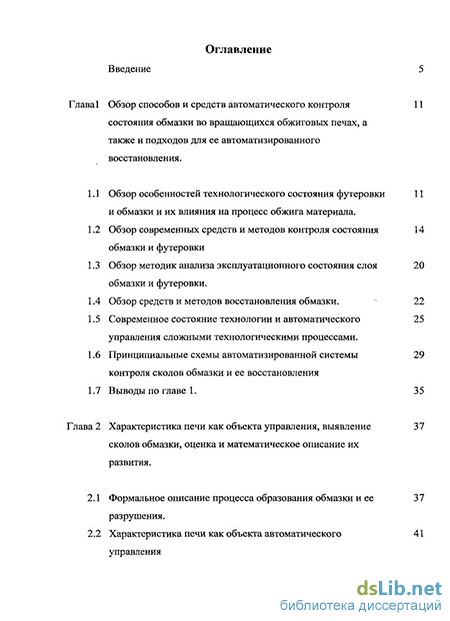 Оглавление

Введение 5

Глава1 Обзор способов и средств автоматического контроля состояния обмазки во вращающихся обжиговых печах, а также и подходов для ее автоматизированного восстановления. 11

1.1 Обзор особенностей технологического состояния футеровки и обмазки и их влияния на процесс обжига материала. 11

1.2 Обзор современных средств и методов контроля состояния обмазки и футеровки 14

1.3 Обзор методик анализа эксплуатационного состояния слоя обмазки и футеровки. 20

1.4 Обзор средств и методов восстановления обмазки. 22

1.5 Современное состояние технологии и автоматического управления сложными технологическими процессами. 25

1.6 Принципиальные схемы автоматизированной системы контроля сколов обмазки и ее восстановления 29

1.7 Выводы по главе 1. 35

Глава 2 Характеристика печи как объекта управления, выявление сколов обмазки, оценка и математическое описание их развития. 37

2.1 Формальное описание процесса образования обмазки и ее разрушения. 37

2.2 Характеристика печи как объекта автоматического управления 41

dsLib.net
библиотека диссертаций